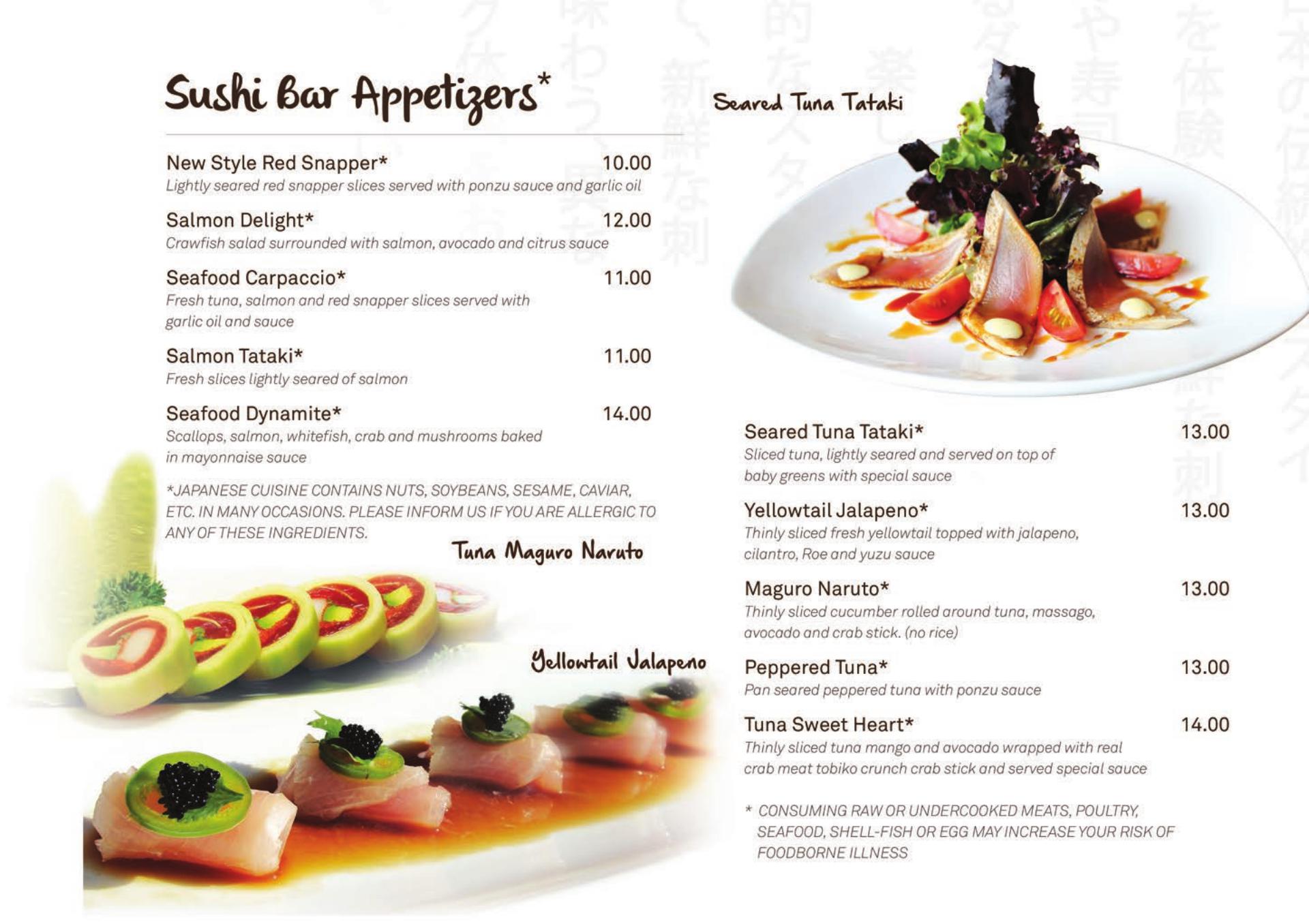 Sushi Bar Appetizers*

New Style Red Snapper* 10.00
Lightly seared red snapper slices served with ponzu sauce and garlic oil

Salmon Delight* 12.00
Crawfish salad surrounded with salmon, avocado and citrus sauce

Seafood Carpaccio* 11.00
Fresh tuna, salmon and red snapper slices served with garlic oil and sauce

Salmon Tataki* 11.00
Fresh slices lightly seared of salmon

Seafood Dynamite* 14.00
Scallops, salmon, whitefish, crab and mushrooms baked in mayonnaise sauce

*JAPANESE CUISINE CONTAINS NUTS, SOYBEANS, SESAME, CAVIAR, ETC. IN MANY OCCASIONS. PLEASE INFORM US IF YOU ARE ALLERGIC TO ANY OF THESE INGREDIENTS.

Tuna Maguro Naruto

Yellowtail Jalapeno

Seared Tuna Tataki

Seared Tuna Tataki* 13.00
Sliced tuna, lightly seared and served on top of baby greens with special sauce

Yellowtail Jalapeno* 13.00
Thinly sliced fresh yellowtail topped with jalapeno, cilantro, Roe and yuzu sauce

Maguro Naruto* 13.00
Thinly sliced cucumber rolled around tuna, massago, avocado and crab stick. (no rice)

Peppered Tuna* 13.00
Pan seared peppered tuna with ponzu sauce

Tuna Sweet Heart* 14.00
Thinly sliced tuna mango and avocado wrapped with real crab meat tobiko crunch crab stick and served special sauce

* CONSUMING RAW OR UNDERCOOKED MEATS, POULTRY, SEAFOOD, SHELL-FISH OR EGG MAY INCREASE YOUR RISK OF FOODBORNE ILLNESS